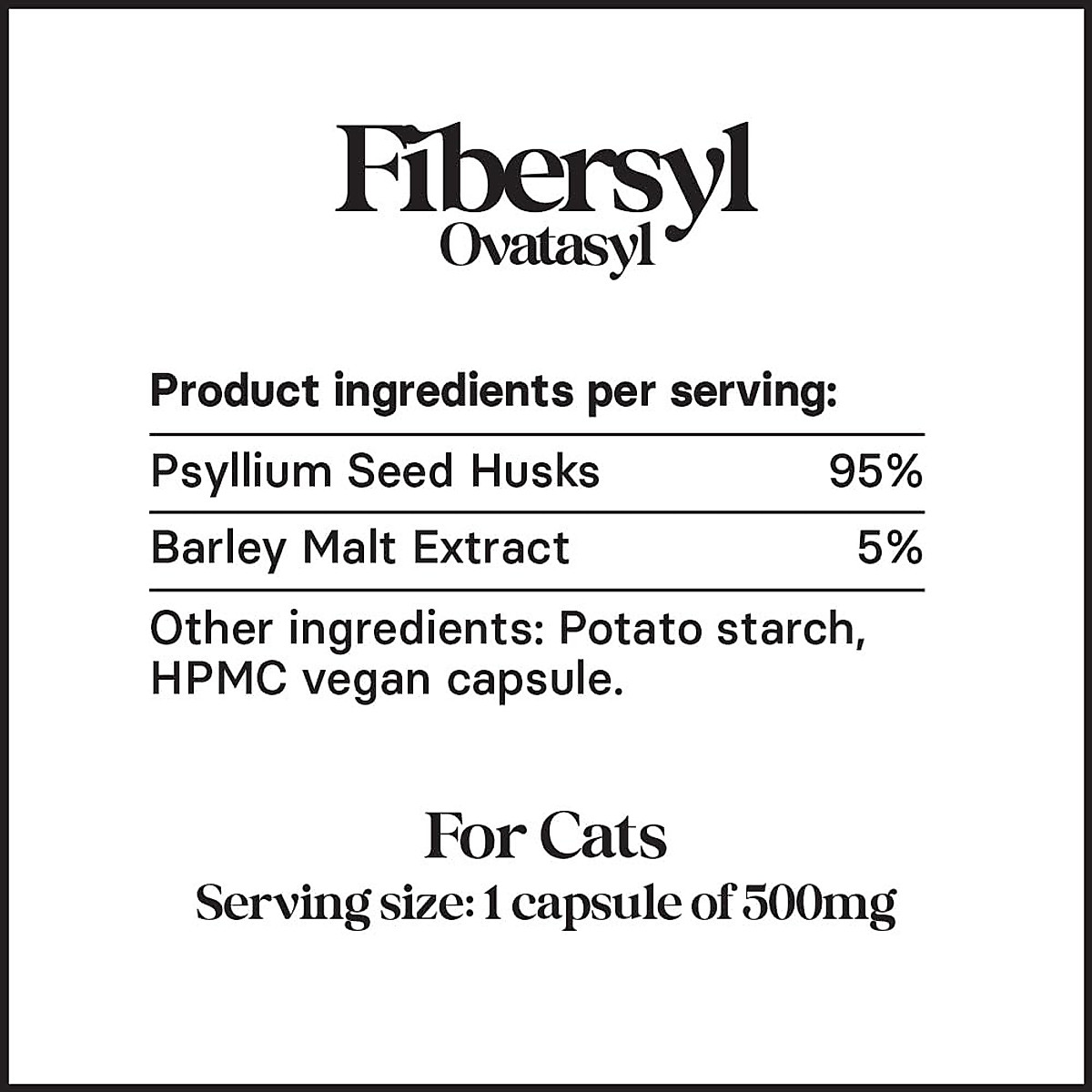 Fibersyl
Ovatasyl

Product ingredients per serving:

| Psyllium Seed Husks | 95% |
|---|---|
| Barley Malt Extract | 5% |

Other ingredients: Potato starch, HPMC vegan capsule.

For Cats
Serving size: 1 capsule of 500mg